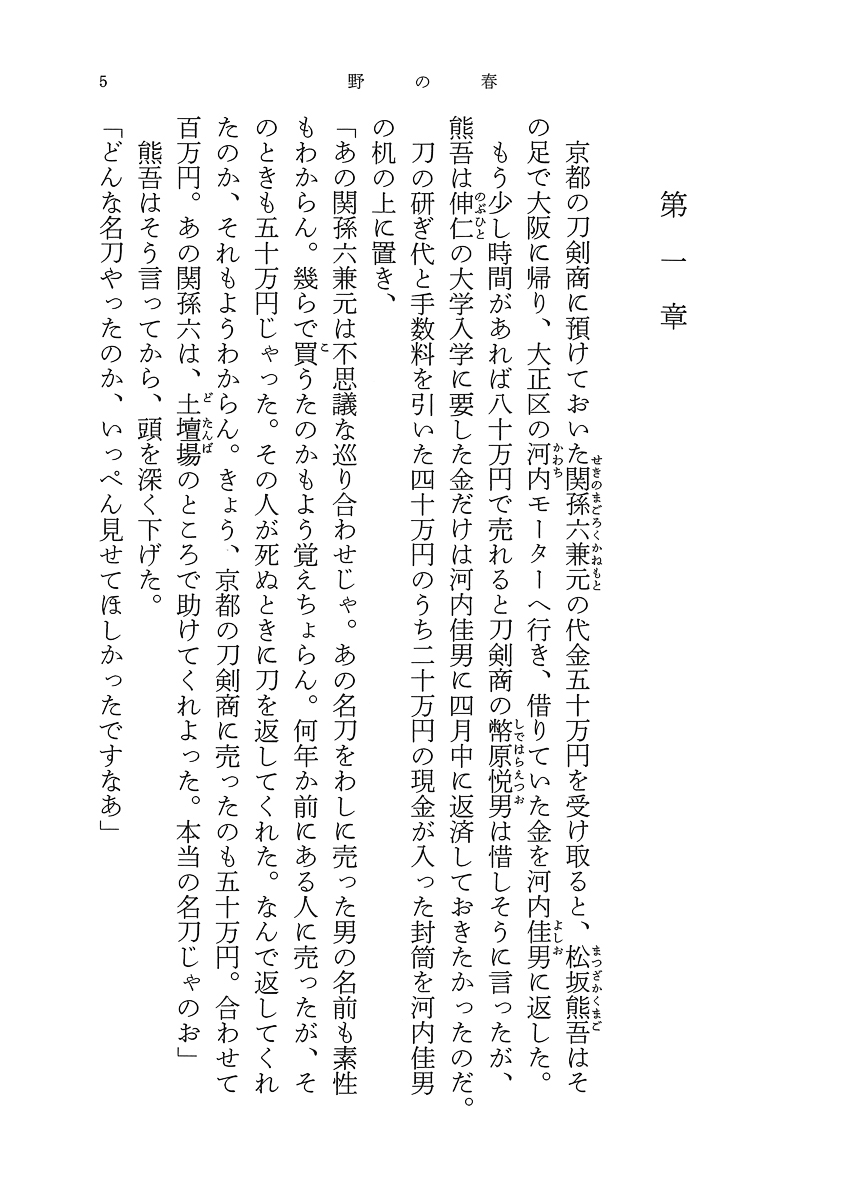 5　野の春

第一章

京都の刀剣商に預けておいた関孫六兼元の代金五十万円を受け取ると、松坂熊吾はその足で大阪に帰り、大正区の河内モーターへ行き、借りていた金を河内佳男に返した。

もう少し時間があれば八十万円で売れると刀剣商の幣原悦男は惜しそうに言ったが、熊吾は伸仁の大学入学に要した金だけは河内佳男に四月中に返済しておきたかったのだ。

刀の研ぎ代と手数料を引いた四十万円のうち二十万円の現金が入った封筒を河内佳男の机の上に置き、

「あの関孫六兼元は不思議な巡り合わせじゃ。あの名刀をわしに売った男の名前も素性もわからん。幾らで買うたのかもよう覚えちょらん。何年か前にある人に売ったが、そのときも五十万円じゃった。その人が死ぬときに刀を返してくれた。なんで返してくれたのか、それもようわからん。きょう、京都の刀剣商に売ったのも五十万円。合わせて百万円。あの関孫六は、土壇場のところで助けてくれよった。本当の名刀じゃのお」

熊吾はそう言ってから、頭を深く下げた。

「どんな名刀やったのか、いっぺん見せてほしかったですなあ」